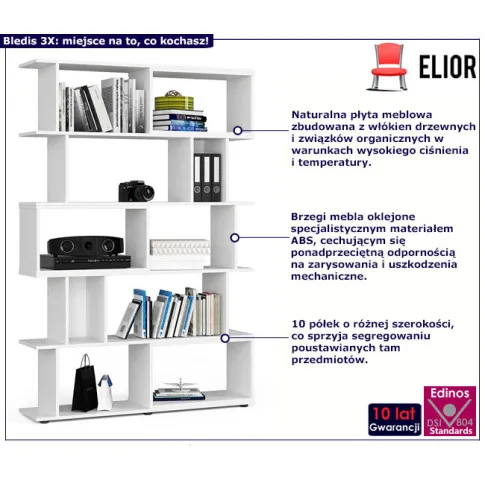 Bledis 3X: miejsce na to, co kochasz!

ELIOR

Naturalna płyta meblowa zbudowana z włókien drzewnych i związków organicznych w warunkach wysokiego ciśnienia i temperatury.

Brzegi mebla oklejone specjalistycznym materiałem ABS, cechującym się ponadprzeciętną odpornością na zarysowania i uszkodzenia mechaniczne.

10 półek o różnej szerokości, co sprzyja segregowaniu poustawianych tam przedmiotów.

10 lat Gwarancji

Edinos DSI 804 Standards